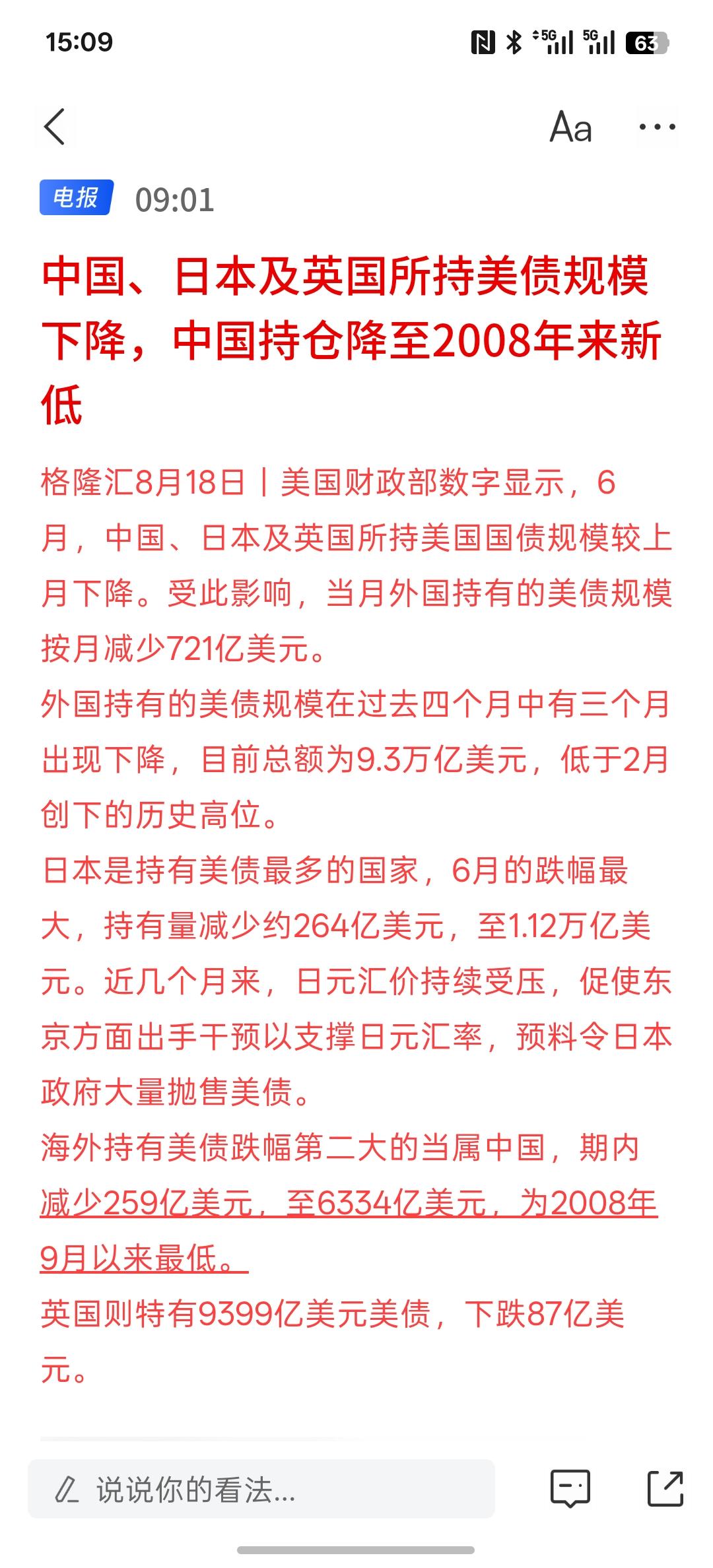 15:09 5G 5G 63

Aa ···

电报 09:01

中国、日本及英国所持美债规模下降，中国持仓降至2008年来新低

格隆汇8月18日丨美国财政部数字显示，6月，中国、日本及英国所持美国国债规模较上月下降。受此影响，当月外国持有的美债规模按月减少721亿美元。

外国持有的美债规模在过去四个月中有三个月出现下降，目前总额为9.3万亿美元，低于2月创下的历史高位。

日本是持有美债最多的国家，6月的跌幅最大，持有量减少约264亿美元，至1.12万亿美元。近几个月来，日元汇价持续受压，促使东京方面出手干预以支撑日元汇率，预料令日本政府大量抛售美债。

海外持有美债跌幅第二大的当属中国，期内减少259亿美元，至6334亿美元，为2008年9月以来最低。

英国则特有9399亿美元美债，下跌87亿美元。

说说你的看法...